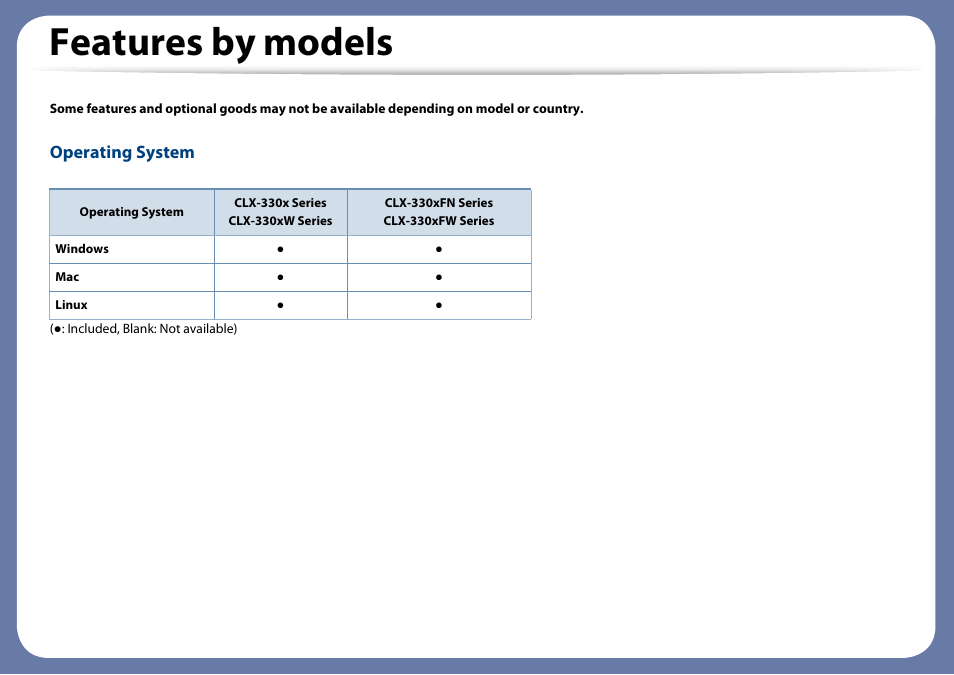 Features by models

Some features and optional goods may not be available depending on model or country.

Operating System

| Operating System | CLX-330x Series CLX-330xW Series | CLX-330xFN Series CLX-330xFW Series |
|---|---|---|
| Windows | ● | ● |
| Mac | ● | ● |
| Linux | ● | ● |

(●: Included, Blank: Not available)